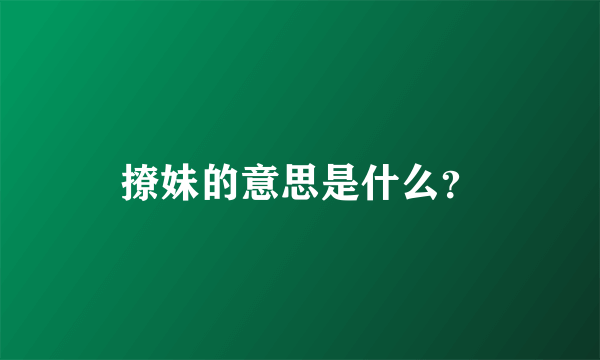 撩妹的意思是什么?